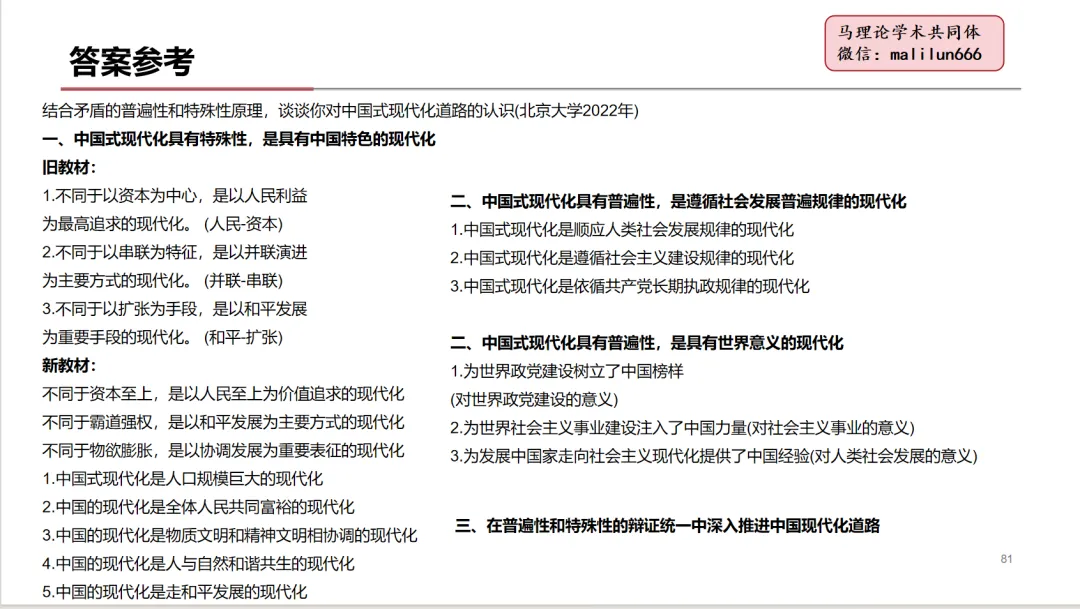 答案参考

马理论学术共同体
微信：malilun666

结合矛盾的普遍性和特殊性原理，谈谈你对中国式现代化道路的认识(北京大学2022年)

一、中国式现代化具有特殊性，是具有中国特色的现代化

旧教材：

1.不同于以资本为中心，是以人民利益为最高追求的现代化。（人民-资本）

2.不同于以串联为特征，是以并联演进为主要方式的现代化。（并联-串联）

3.不同于以扩张为手段，是以和平发展为重要手段的现代化。（和平-扩张）

新教材：

不同于资本至上，是以人民至上为价值追求的现代化

不同于霸道强权，是以和平发展为主要方式的现代化

不同于物欲膨胀，是以协调发展为重要表征的现代化

1.中国式现代化是人口规模巨大的现代化

2.中国的现代化是全体人民共同富裕的现代化

3.中国的现代化是物质文明和精神文明相协调的现代化

4.中国的现代化是人与自然和谐共生的现代化

5.中国的现代化是走和平发展的现代化

二、中国式现代化具有普遍性，是遵循社会发展普遍规律的现代化

1.中国式现代化是顺应人类社会发展规律的现代化

2.中国式现代化是遵循社会主义建设规律的现代化

3.中国式现代化是依循共产党长期执政规律的现代化

二、中国式现代化具有普遍性，是具有世界意义的现代化

1.为世界政党建设树立了中国榜样
(对世界政党建设的意义)

2.为世界社会主义事业建设注入了中国力量(对社会主义事业的意义)

3.为发展中国家走向社会主义现代化提供了中国经验(对人类社会发展的意义)

三、在普遍性和特殊性的辩证统一中深入推进中国现代化道路

81